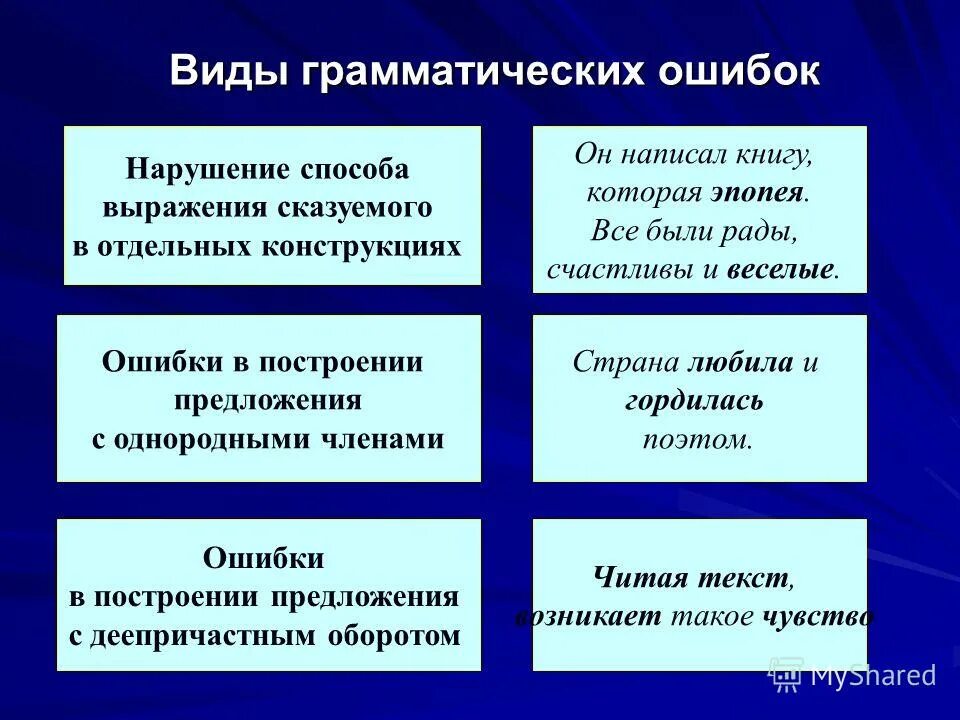 Виды грамматических ошибок

Нарушение способа выражения сказуемого в отдельных конструкциях

Он написал книгу, которая эпопея. Все были рады, счастливы и веселые.

Ошибки в построении предложения с однородными членами

Страна любила и гордилась поэтом.

Ошибки в построении предложения с деепричастным оборотом

Читая текст, возникает такое чувство

MyShared